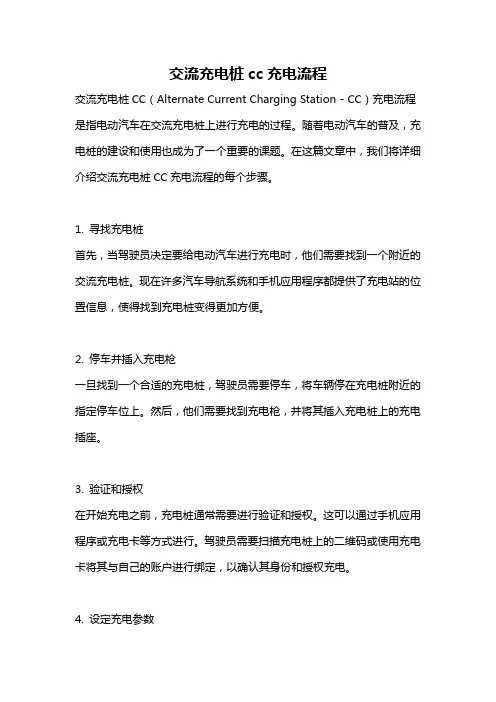 交流充电桩 cc 充电流程

交流充电桩 CC（Alternate Current Charging Station - CC）充电流程是指电动汽车在交流充电桩上进行充电的过程。随着电动汽车的普及，充电桩的建设和使用也成为了一个重要的课题。在这篇文章中，我们将详细介绍交流充电桩 CC 充电流程的每个步骤。

1. 寻找充电桩
首先，当驾驶员决定要给电动汽车进行充电时，他们需要找到一个附近的交流充电桩。现在许多汽车导航系统和手机应用程序都提供了充电站的位置信息，使得找到充电桩变得更加方便。

2. 停车并插入充电枪
一旦找到一个合适的充电桩，驾驶员需要停车，将车辆停在充电桩附近的指定停车位上。然后，他们需要找到充电枪，并将其插入充电桩上的充电插座。

3. 验证和授权
在开始充电之前，充电桩通常需要进行验证和授权。这可以通过手机应用程序或充电卡等方式进行。驾驶员需要扫描充电桩上的二维码或使用充电卡将其与自己的账户进行绑定，以确认其身份和授权充电。

4. 设定充电参数